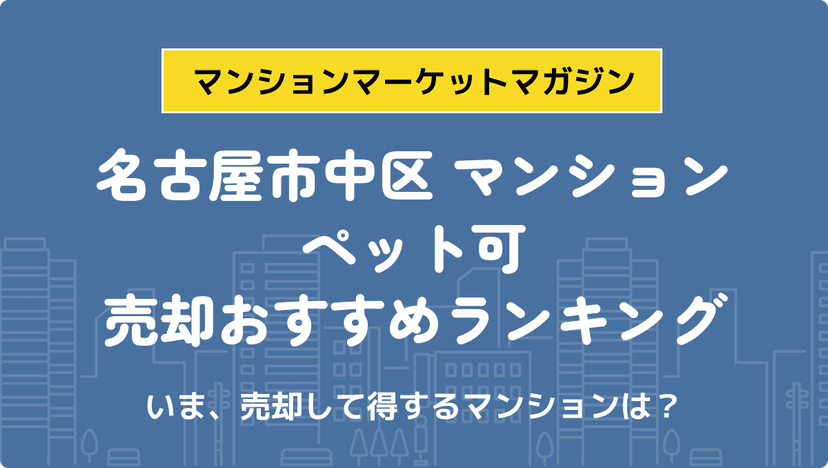 マンションマーケットマガジン

名古屋市中区 マンション
ペット可
売却おすすめランキング

いま、売却して得するマンションは？